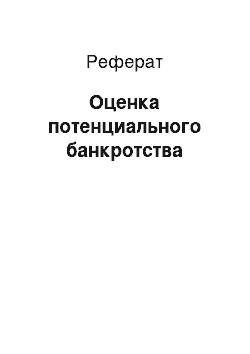 Реферат

Оценка потенциального банкротства